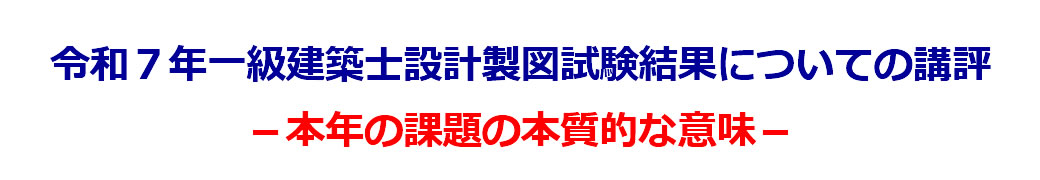 令和７年一級建築士設計製図試験結果についての講評

－本年の課題の本質的な意味－